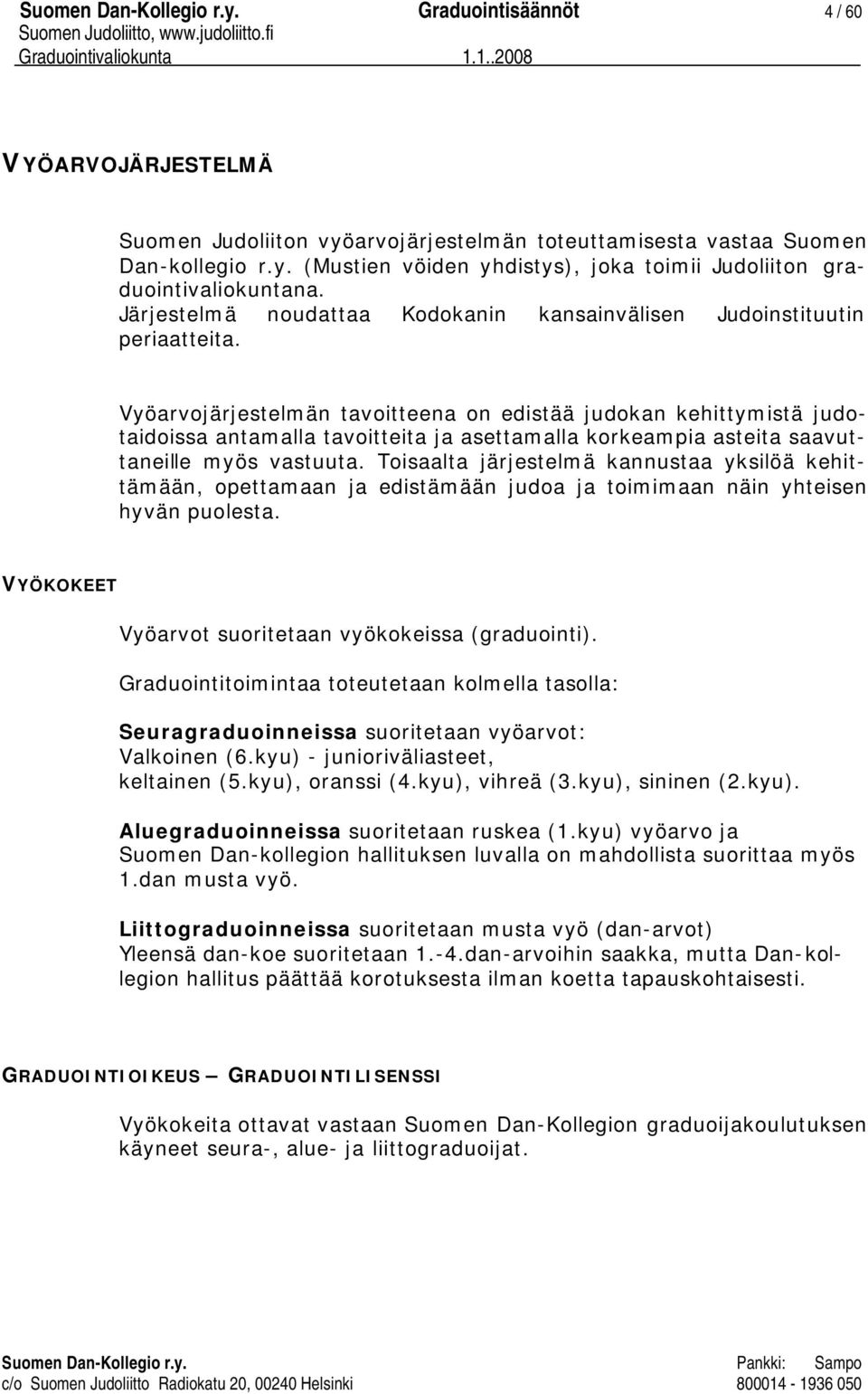 Suomen Dan-Kollegio r.y. Graduointisäännöt 4 / 60
Suomen Judoliitto, www.judoliitto.fi
Graduointivaliokunta 1.1..2008

VYÖARVOJÄRJESTELMÄ

Suomen Judoliiton vyöarvojärjestelmän toteuttamisesta vastaa Suomen Dan-kollegio r.y. (Mustien vöiden yhdistys), joka toimii Judoliiton graduointivaliokuntana. Järjestelmä noudattaa Kodokanin kansainvälisen Judoinstituutin periaatteita.

Vyöarvojärjestelmän tavoitteena on edistää judokan kehittymistä judotaidoissa antamalla tavoitteita ja asettamalla korkeampia asteita saavuttaneille myös vastuuta. Toisaalta järjestelmä kannustaa yksilöä kehittämään, opettamaan ja edistämään judoa ja toimimaan näin yhteisen hyvän puolesta.

VYÖKOKEET

Vyöarvot suoritetaan vyökokeissa (graduointi).

Graduointitoimintaa toteutetaan kolmella tasolla:

Seuragraduoinneissa suoritetaan vyöarvot:
Valkoinen (6.kyu) - junioriväliasteet,
keltainen (5.kyu), oranssi (4.kyu), vihreä (3.kyu), sininen (2.kyu).

Aluegraduoinneissa suoritetaan ruskea (1.kyu) vyöarvo ja Suomen Dan-kollegion hallituksen luvalla on mahdollista suorittaa myös 1.dan musta vyö.

Liittograduoinneissa suoritetaan musta vyö (dan-arvot)
Yleensä dan-koe suoritetaan 1.-4.dan-arvoihin saakka, mutta Dan-kollegion hallitus päättää korotuksesta ilman koetta tapauskohtaisesti.

GRADUOINTIOIKEUS – GRADUOINTILISENSSI

Vyökokeita ottavat vastaan Suomen Dan-Kollegion graduoijakoulutuksen käyneet seura-, alue- ja liittograduoijat.

Suomen Dan-Kollegio r.y. Pankki: Sampo
c/o Suomen Judoliitto Radiokatu 20, 00240 Helsinki 800014 - 1936 050